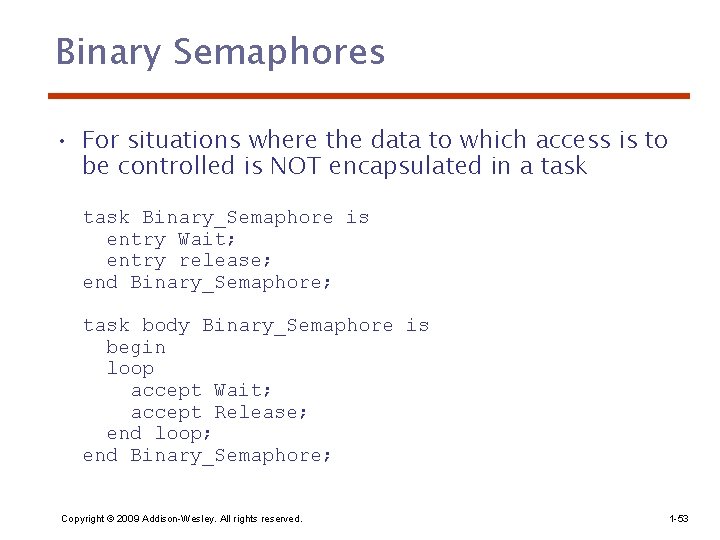 Binary Semaphores

• For situations where the data to which access is to be controlled is NOT encapsulated in a task

task Binary_Semaphore is
  entry Wait;
  entry release;
end Binary_Semaphore;

task body Binary_Semaphore is
  begin
  loop
    accept Wait;
    accept Release;
  end loop;
end Binary_Semaphore;

Copyright © 2009 Addison-Wesley. All rights reserved.

1-53